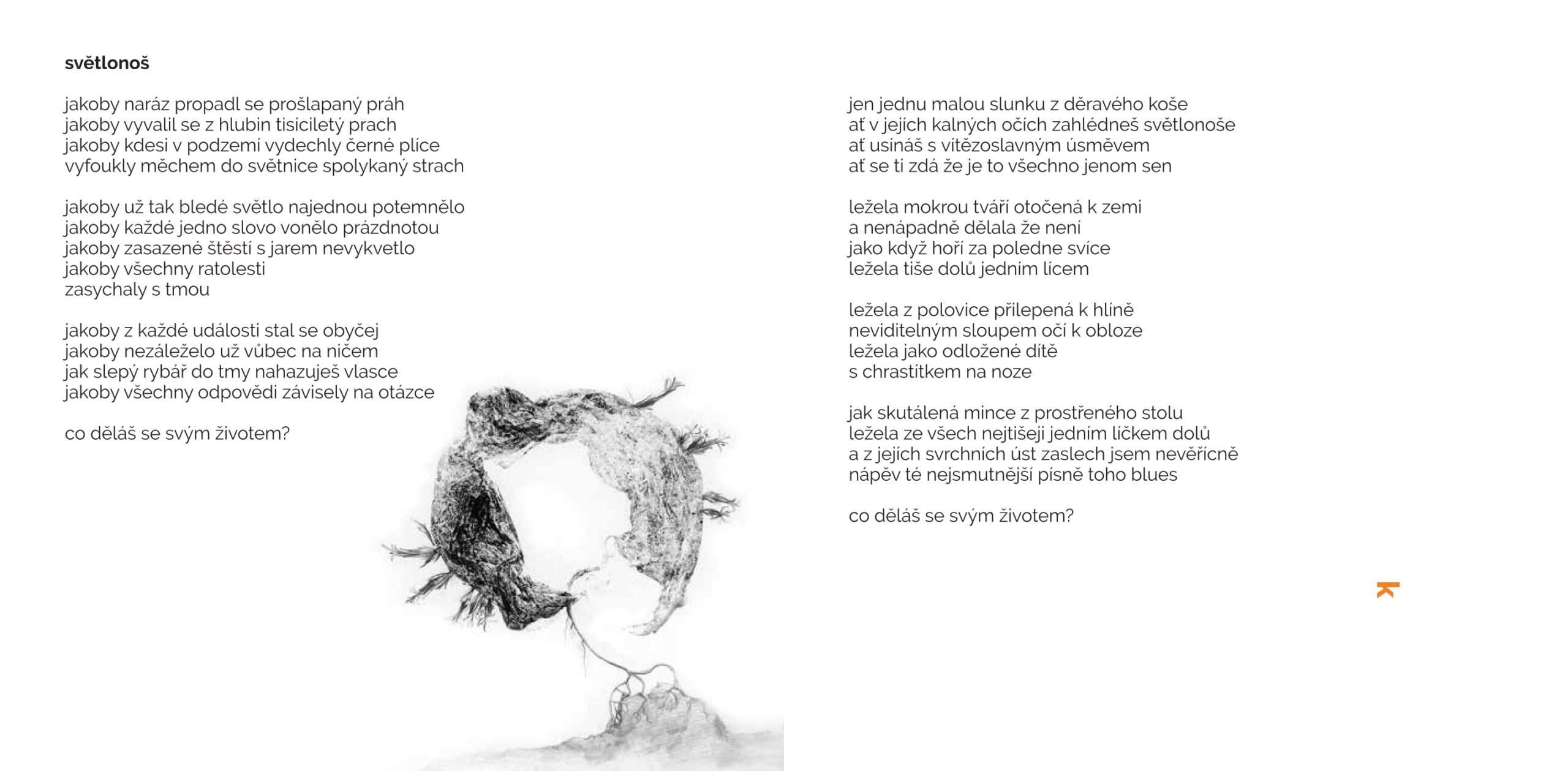 světlonoš

jakoby naráz propadl se prošlapaný práh
jakoby vyvalil se z hlubin tisíciletý prach
jakoby kdesi v podzemí vydechly černé plíce
vyfoukly měchem do světnice spolykaný strach

jakoby už tak bledé světlo najednou potemnělo
jakoby každé jedno slovo vonělo prázdnotou
jakoby zasazené štěstí s jarem nevykvetlo
jakoby všechny ratolesti
zasychaly s tmou

jakoby z každé události stal se obyčej
jakoby nezáleželo už vůbec na ničem
jak slepý rybář do tmy nahazuješ vlasce
jakoby všechny odpovědi závisely na otázce

co děláš se svým životem?

jen jednu malou slunku z děravého koše
ať v jejích kalných očích zahlédneš světlonoše
ať usínáš s vítězoslavným úsměvem
ať se ti zdá že je to všechno jenom sen

ležela mokrou tváří otočená k zemi
a nenápadně dělala že není
jako když hoří za poledne svíce
ležela tiše dolů jedním lícem

ležela z polovice přilepená k hlíně
neviditelným sloupem očí k obloze
ležela jako odložené dítě
s chrastítkem na noze

jak skutálená mince z prostřeného stolu
ležela ze všech nejtišeji jedním líčkem dolů
a z jejích svrchních úst zaslech jsem nevěřícně
nápěv té nejsmutnější písně toho blues

co děláš se svým životem?